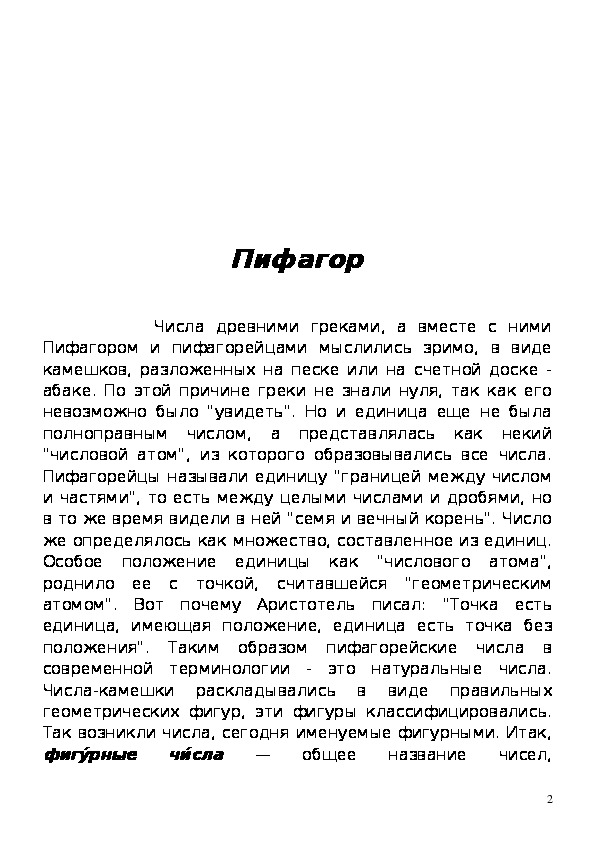 Пифагор

Числа древними греками, а вместе с ними Пифагором и пифагорейцами мыслились зримо, в виде камешков, разложенных на песке или на счетной доске - абаке. По этой причине греки не знали нуля, так как его невозможно было "увидеть". Но и единица еще не была полноправным числом, а представлялась как некий "числовой атом", из которого образовывались все числа. Пифагорейцы называли единицу "границей между числом и частями", то есть между целыми числами и дробями, но в то же время видели в ней "семя и вечный корень". Число же определялось как множество, составленное из единиц. Особое положение единицы как "числового атома", роднило ее с точкой, считавшейся "геометрическим атомом". Вот почему Аристотель писал: "Точка есть единица, имеющая положение, единица есть точка без положения". Таким образом пифагорейские числа в современной терминологии - это натуральные числа. Числа-камешки раскладывались в виде правильных геометрических фигур, эти фигуры классифицировались. Так возникли числа, сегодня именуемые фигурными. Итак, фигу́рные чи́сла — общее название чисел,

2